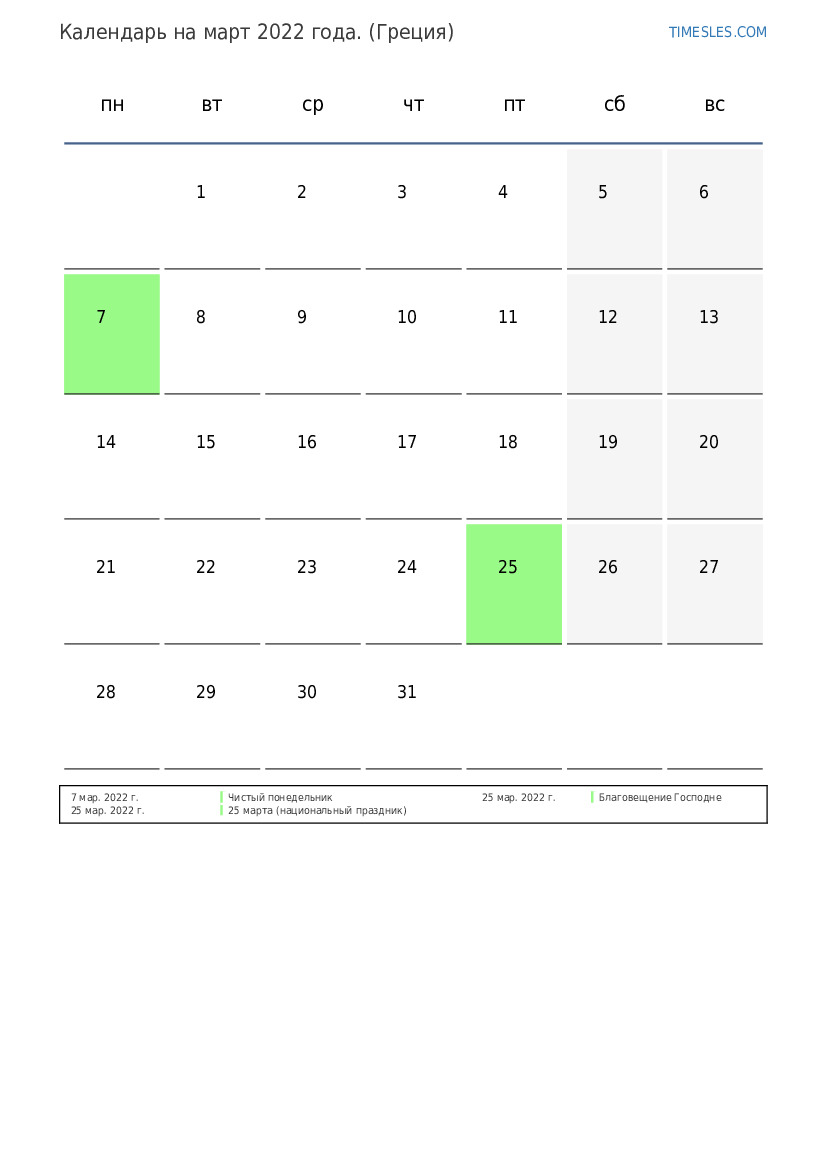 Календарь на март 2022 года. (Греция)

TIMESLES.COM

| пн | вт | ср | чт | пт | сб | вс |
|---|---|---|---|---|---|---|
| | 1 | 2 | 3 | 4 | 5 | 6 |
| 7 | 8 | 9 | 10 | 11 | 12 | 13 |
| 14 | 15 | 16 | 17 | 18 | 19 | 20 |
| 21 | 22 | 23 | 24 | 25 | 26 | 27 |
| 28 | 29 | 30 | 31 | | | |

7 мар. 2022 г. Чистый понедельник
25 мар. 2022 г. 25 марта (национальный праздник)
25 мар. 2022 г. Благовещение Господне